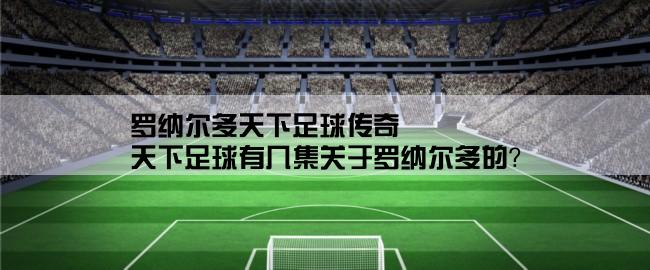 罗纳尔多天下足球传奇
天下足球有几集关于罗纳尔多的?